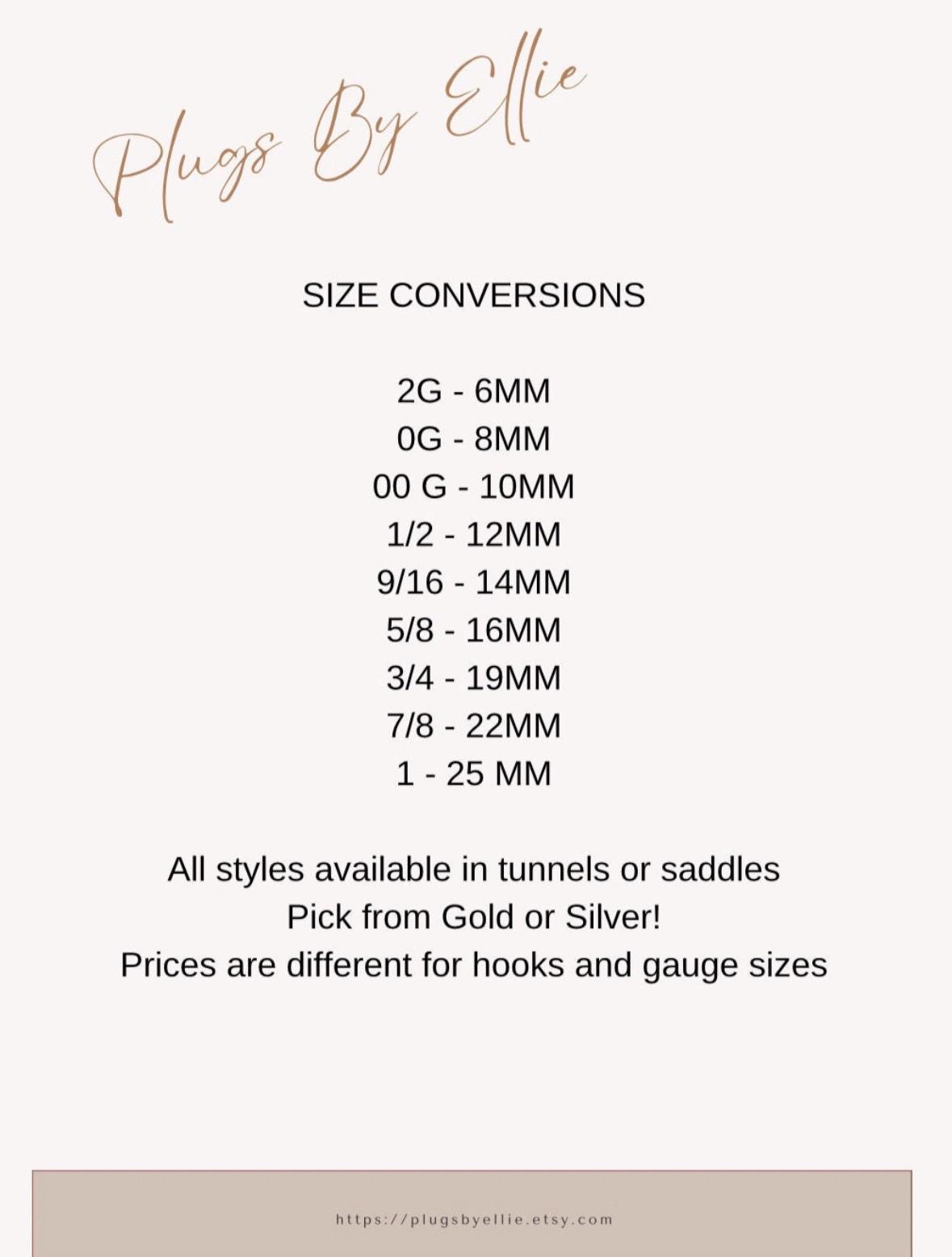 Plugs By Ellie

SIZE CONVERSIONS

2G - 6MM
0G - 8MM
00 G - 10MM
1/2 - 12MM
9/16 - 14MM
5/8 - 16MM
3/4 - 19MM
7/8 - 22MM
1 - 25 MM

All styles available in tunnels or saddles
Pick from Gold or Silver!
Prices are different for hooks and gauge sizes

https://plugsbyellie.etsy.com